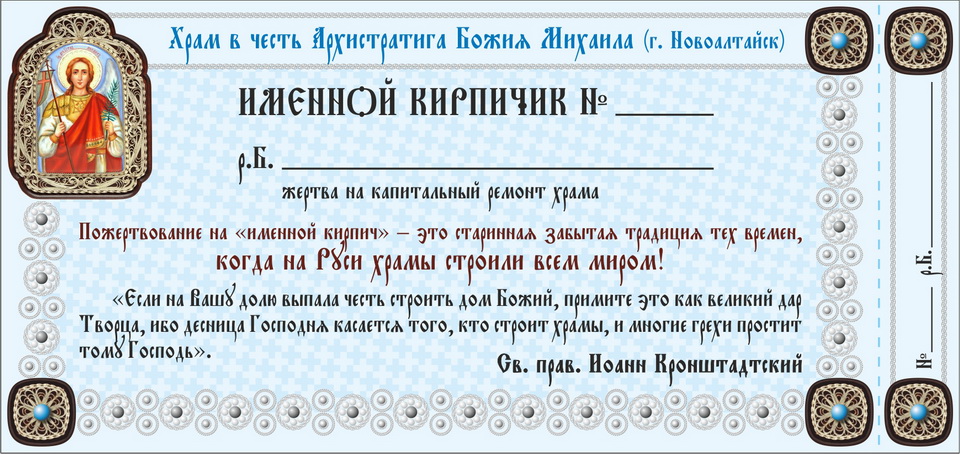 Храм в честь Архистратига Божия Михаила (г. Новоалтайск)

ИМЕННОЙ КИРПИЧИК № ____

р.Б. ____

жертва на капитальный ремонт храма

Пожертвование на «именной кирпич» – это старинная забытая традиция тех времен, когда на Руси храмы строили всем миром!

«Если на Вашу долю выпала честь строить дом Божий, примите это как великий дар Творца, ибо десница Господня касается того, кто строит храмы, и многие грехи простит тому Господь».

Св. прав. Иоанн Кронштадтский

№ ____ р.Б. ____